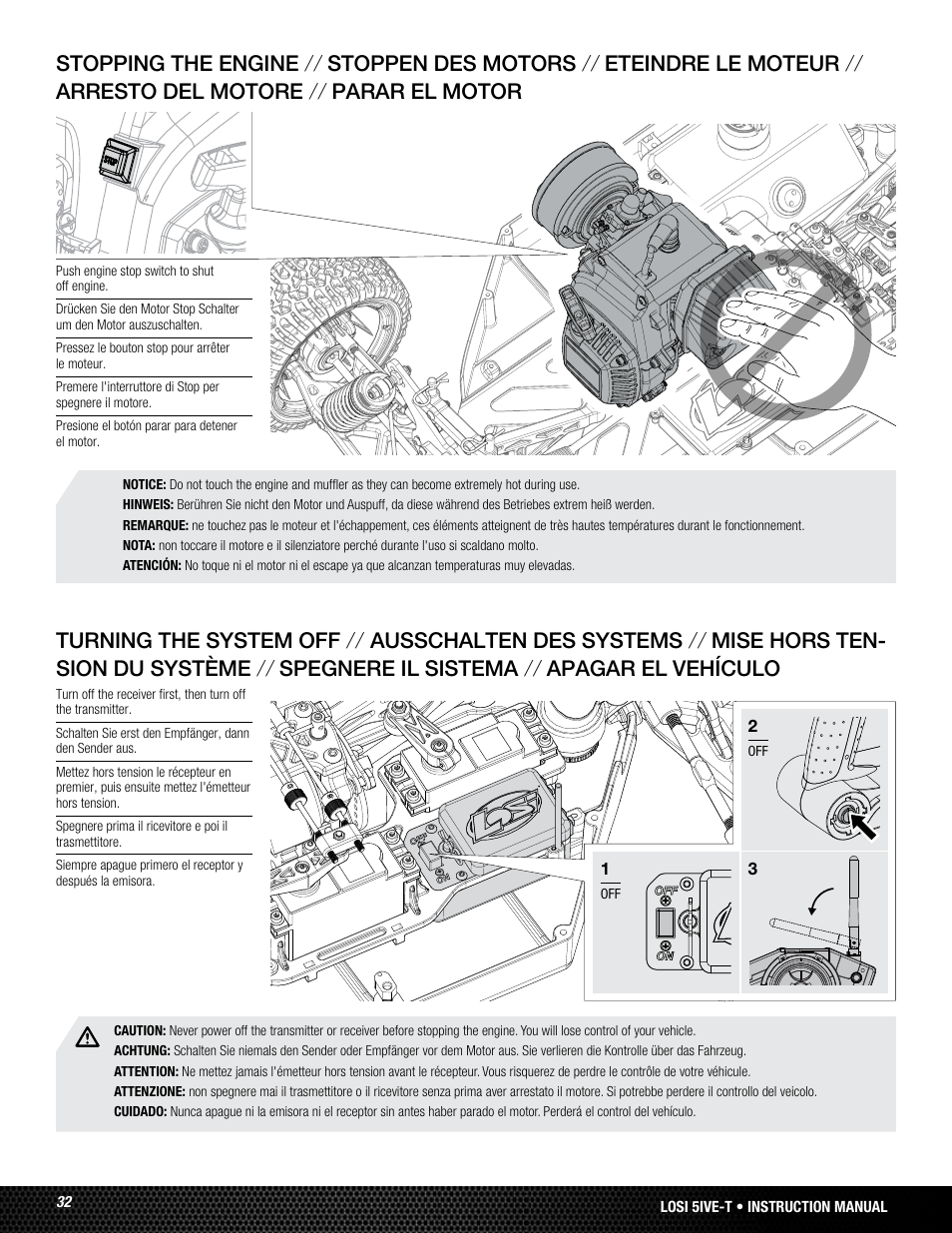 STOPPING THE ENGINE // STOPPEN DES MOTORS // ETEINDRE LE MOTEUR // ARRESTO DEL MOTORE // PARAR EL MOTOR

STOP

Push engine stop switch to shut off engine.

Drücken Sie den Motor Stop Schalter um den Motor auszuschalten.

Pressez le bouton stop pour arrêter le moteur.

Premere l'interruttore di Stop per spegnere il motore.

Presione el botón parar para detener el motor.

NOTICE: Do not touch the engine and muffler as they can become extremely hot during use.
HINWEIS: Berühren Sie nicht den Motor und Auspuff, da diese während des Betriebes extrem heiß werden.
REMARQUE: ne touchez pas le moteur et l'échappement, ces éléments atteignent de très hautes températures durant le fonctionnement.
NOTA: non toccare il motore e il silenziatore perché durante l'uso si scaldano molto.
ATENCIÓN: No toque ni el motor ni el escape ya que alcanzan temperaturas muy elevadas.

TURNING THE SYSTEM OFF // AUSSCHALTEN DES SYSTEMS // MISE HORS TENSION DU SYSTÈME // SPEGNERE IL SISTEMA // APAGAR EL VEHÍCULO

Turn off the receiver first, then turn off the transmitter.

Schalten Sie erst den Empfänger, dann den Sender aus.

Mettez hors tension le récepteur en premier, puis ensuite mettez l'émetteur hors tension.

Spegnere prima il ricevitore e poi il trasmettitore.

Siempre apague primero el receptor y después la emisora.

2
OFF

1
OFF

OFF
ON

3

CAUTION: Never power off the transmitter or receiver before stopping the engine. You will lose control of your vehicle.
ACHTUNG: Schalten Sie niemals den Sender oder Empfänger vor dem Motor aus. Sie verlieren die Kontrolle über das Fahrzeug.
ATTENTION: Ne mettez jamais l'émetteur hors tension avant le récepteur. Vous risquerez de perdre le contrôle de votre véhicule.
ATTENZIONE: non spegnere mai il trasmettitore o il ricevitore senza prima aver arrestato il motore. Si potrebbe perdere il controllo del veicolo.
CUIDADO: Nunca apague ni la emisora ni el receptor sin antes haber parado el motor. Perderá el control del vehículo.

32

LOSI 5IVE-T • INSTRUCTION MANUAL